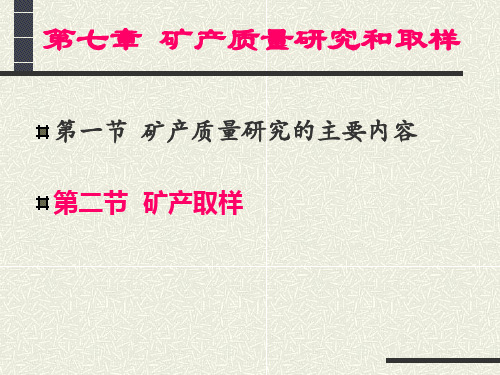 第七章 矿产质量研究和取样

第一节 矿产质量研究的主要内容

第二节 矿产取样